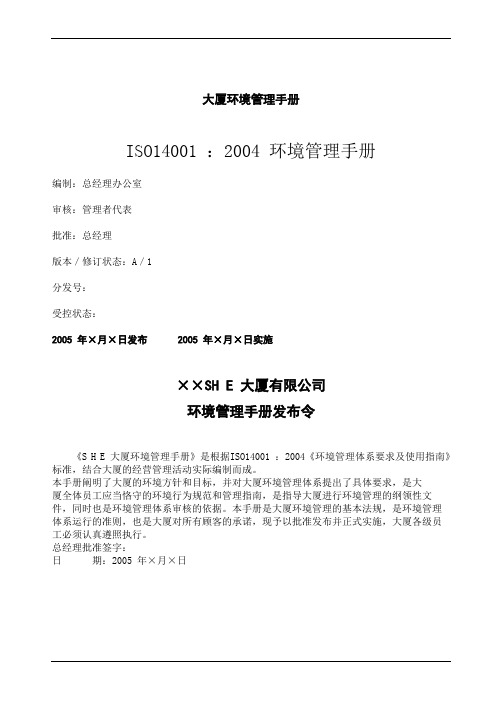 大厦环境管理手册

ISO14001 ：2004 环境管理手册

编制：总经理办公室

审核：管理者代表

批准：总经理

版本／修订状态：A／1

分发号：

受控状态：

2005 年×月×日发布　　2005 年×月×日实施

××SH E 大厦有限公司
环境管理手册发布令

《S H E 大厦环境管理手册》是根据ISO14001 ：2004《环境管理体系要求及使用指南》标准，结合大厦的经营管理活动实际编制而成。
本手册阐明了大厦的环境方针和目标，并对大厦环境管理体系提出了具体要求，是大厦全体员工应当恪守的环境行为规范和管理指南，是指导大厦进行环境管理的纲领性文件，同时也是环境管理体系审核的依据。本手册是大厦环境管理的基本法规，是环境管理体系运行的准则，也是大厦对所有顾客的承诺，现予以批准发布并正式实施，大厦各级员工必须认真遵照执行。
总经理批准签字：
日　　期：2005 年×月×日